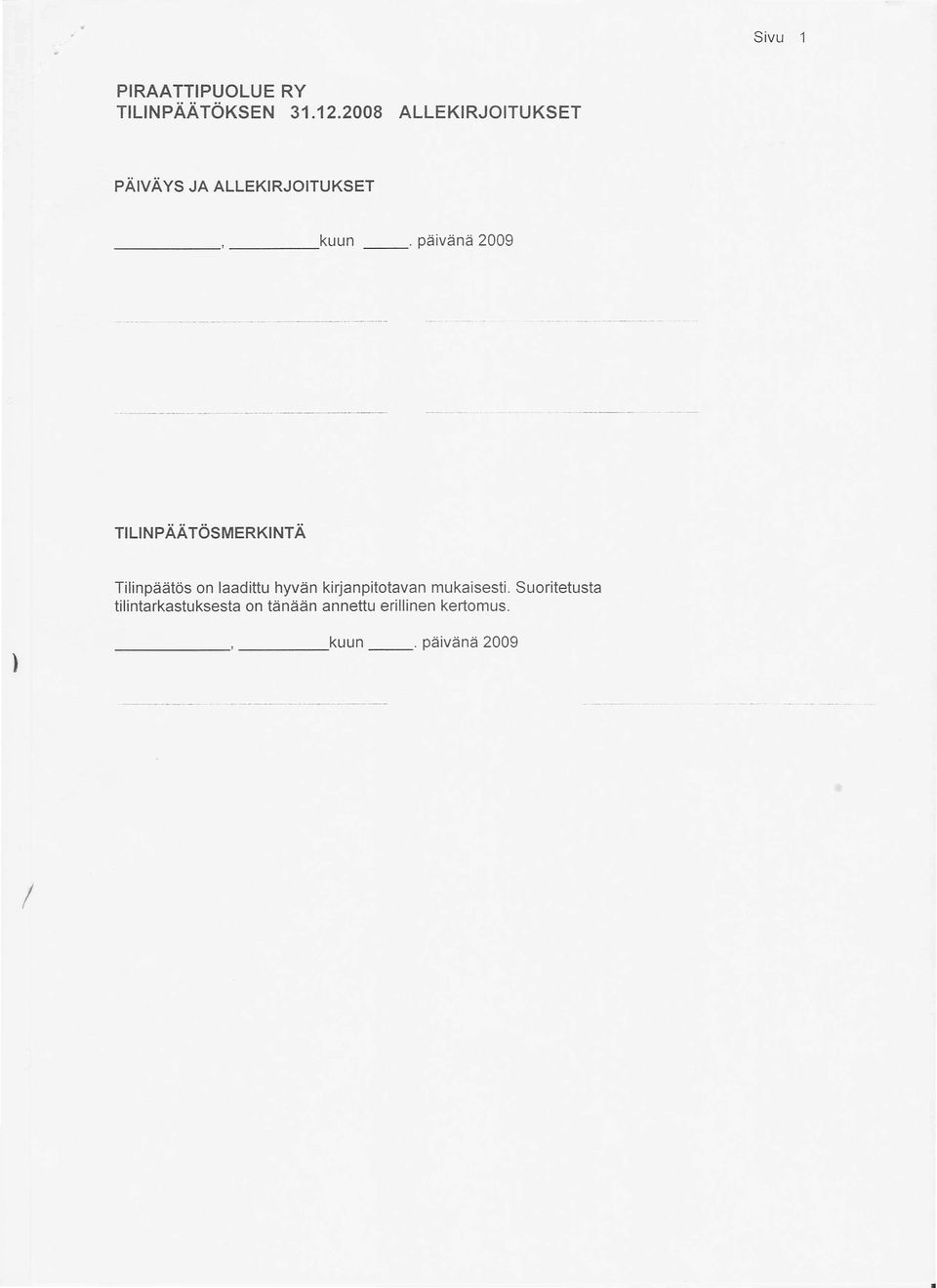 Sivu 1

PIRAATTIPUOLUE RY
TILINPÄÄTÖKSEN 31.12.2008 ALLEKIRJOITUKSET

PÄIVÄYS JA ALLEKIRJOITUKSET

__________, __________kuun _____. päivänä 2009

TILINPÄÄTÖSMERKINTÄ

Tilinpäätös on laadittu hyvän kirjanpitotavan mukaisesti. Suoritetusta tilintarkastuksesta on tänään annettu erillinen kertomus.

__________, __________kuun _____. päivänä 2009